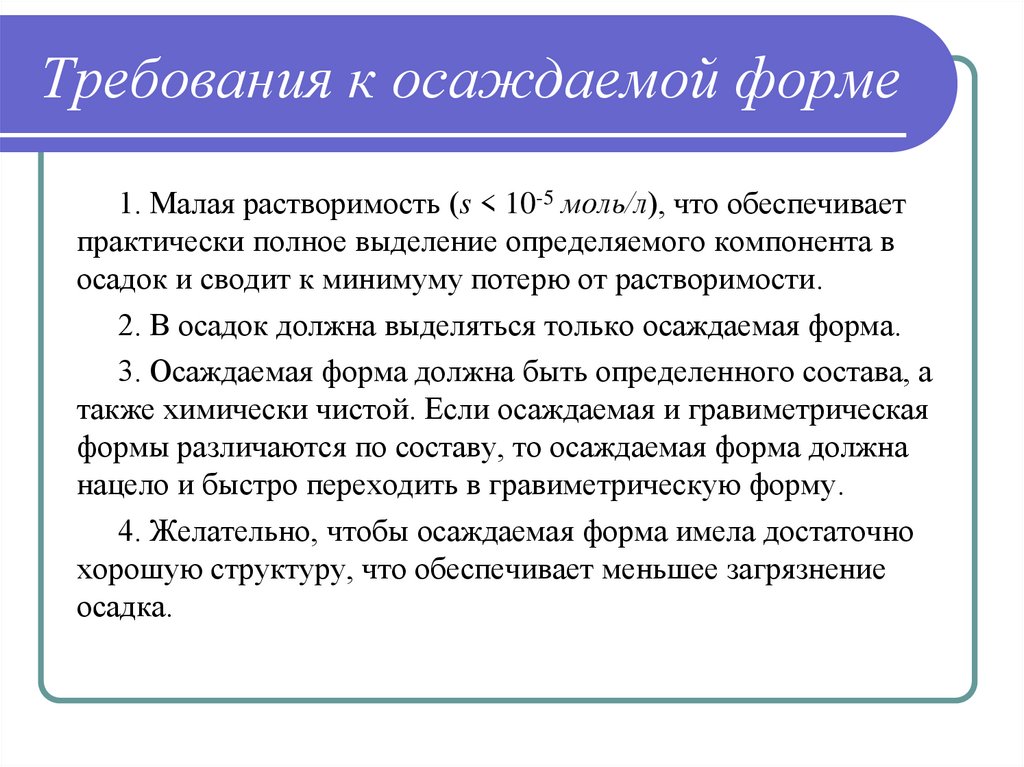 Требования к осаждаемой форме

1. Малая растворимость ($s < 10^{-5}$ моль/л), что обеспечивает практически полное выделение определяемого компонента в осадок и сводит к минимуму потерю от растворимости.

2. В осадок должна выделяться только осаждаемая форма.

3. Осаждаемая форма должна быть определенного состава, а также химически чистой. Если осаждаемая и гравиметрическая формы различаются по составу, то осаждаемая форма должна нацело и быстро переходить в гравиметрическую форму.

4. Желательно, чтобы осаждаемая форма имела достаточно хорошую структуру, что обеспечивает меньшее загрязнение осадка.